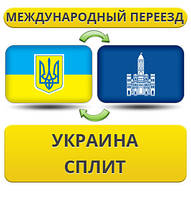 МЕЖДУНАРОДНЫЙ ПЕРЕЕЗД

УКРАИНА
СПЛИТ